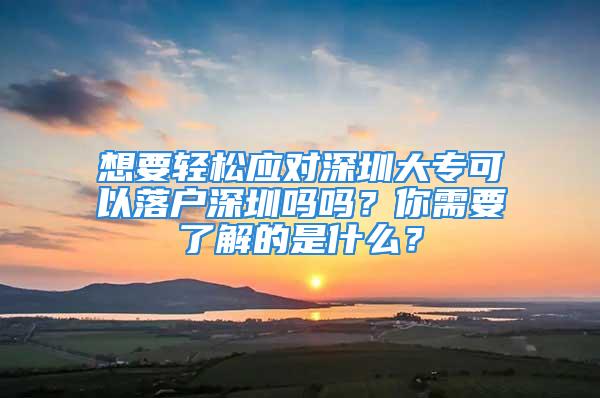 想要轻松应对深圳大专可以落户深圳吗吗？你需要了解的是什么？